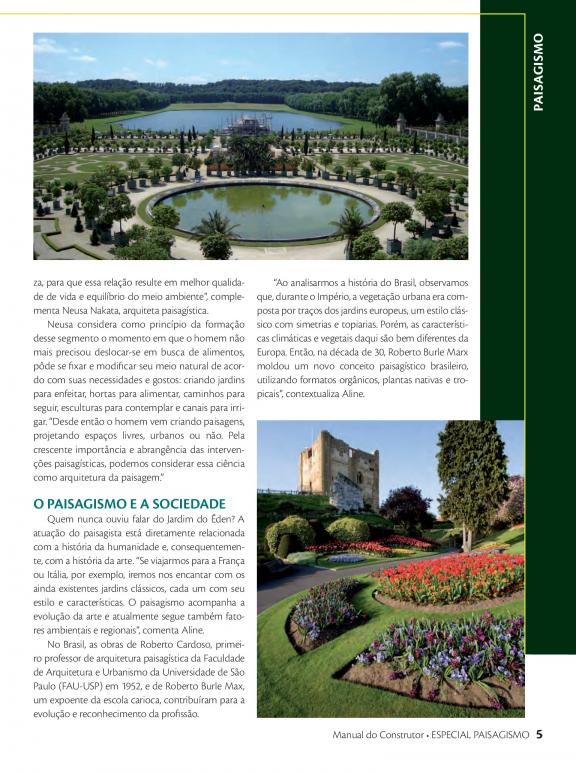 PAISAGISMO

za, para que essa relação resulte em melhor qualidade de vida e equilíbrio do meio ambiente", complementa Neusa Nakata, arquiteta paisagística.

Neusa considera como princípio da formação desse segmento o momento em que o homem não mais precisou deslocar-se em busca de alimentos, pôde se fixar e modificar seu meio natural de acordo com suas necessidades e gostos: criando jardins para enfeitar, hortas para alimentar, caminhos para seguir, esculturas para contemplar e canais para irrigar. "Desde então o homem vem criando paisagens, projetando espaços livres, urbanos ou não. Pela crescente importância e abrangência das intervenções paisagísticas, podemos considerar essa ciência como arquitetura da paisagem."

O PAISAGISMO E A SOCIEDADE

Quem nunca ouviu falar do Jardim do Éden? A atuação do paisagista está diretamente relacionada com a história da humanidade e, consequentemente, com a história da arte. "Se viajarmos para a França ou Itália, por exemplo, iremos nos encantar com os ainda existentes jardins clássicos, cada um com seu estilo e características. O paisagismo acompanha a evolução da arte e atualmente segue também fatores ambientais e regionais", comenta Aline.

No Brasil, as obras de Roberto Cardoso, primeiro professor de arquitetura paisagística da Faculdade de Arquitetura e Urbanismo da Universidade de São Paulo (FAU-USP) em 1952, e de Roberto Burle Max, um expoente da escola carioca, contribuíram para a evolução e reconhecimento da profissão.

"Ao analisarmos a história do Brasil, observamos que, durante o Império, a vegetação urbana era composta por traços dos jardins europeus, um estilo clássico com simetrias e topiarias. Porém, as características climáticas e vegetais daqui são bem diferentes da Europa. Então, na década de 30, Roberto Burle Marx moldou um novo conceito paisagístico brasileiro, utilizando formatos orgânicos, plantas nativas e tropicais", contextualiza Aline.

Manual do Construtor • ESPECIAL PAISAGISMO 5